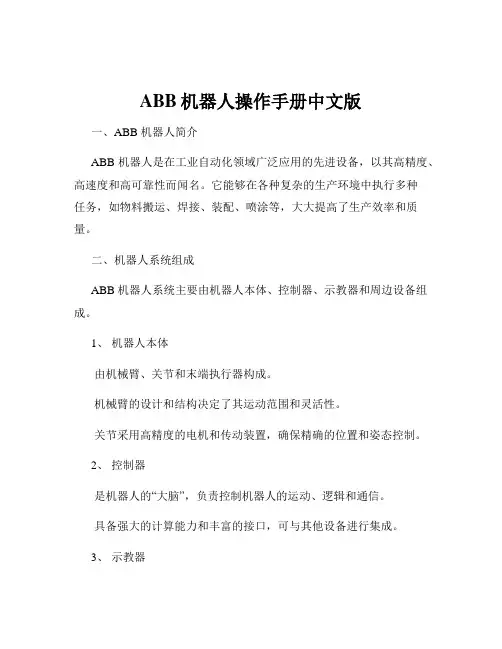 ABB 机器人操作手册中文版

一、ABB 机器人简介

ABB 机器人是在工业自动化领域广泛应用的先进设备，以其高精度、高速度和高可靠性而闻名。它能够在各种复杂的生产环境中执行多种任务，如物料搬运、焊接、装配、喷涂等，大大提高了生产效率和质量。

二、机器人系统组成

ABB 机器人系统主要由机器人本体、控制器、示教器和周边设备组成。

1、 机器人本体

由机械臂、关节和末端执行器构成。

机械臂的设计和结构决定了其运动范围和灵活性。

关节采用高精度的电机和传动装置，确保精确的位置和姿态控制。

2、 控制器

是机器人的“大脑”，负责控制机器人的运动、逻辑和通信。

具备强大的计算能力和丰富的接口，可与其他设备进行集成。

3、 示教器